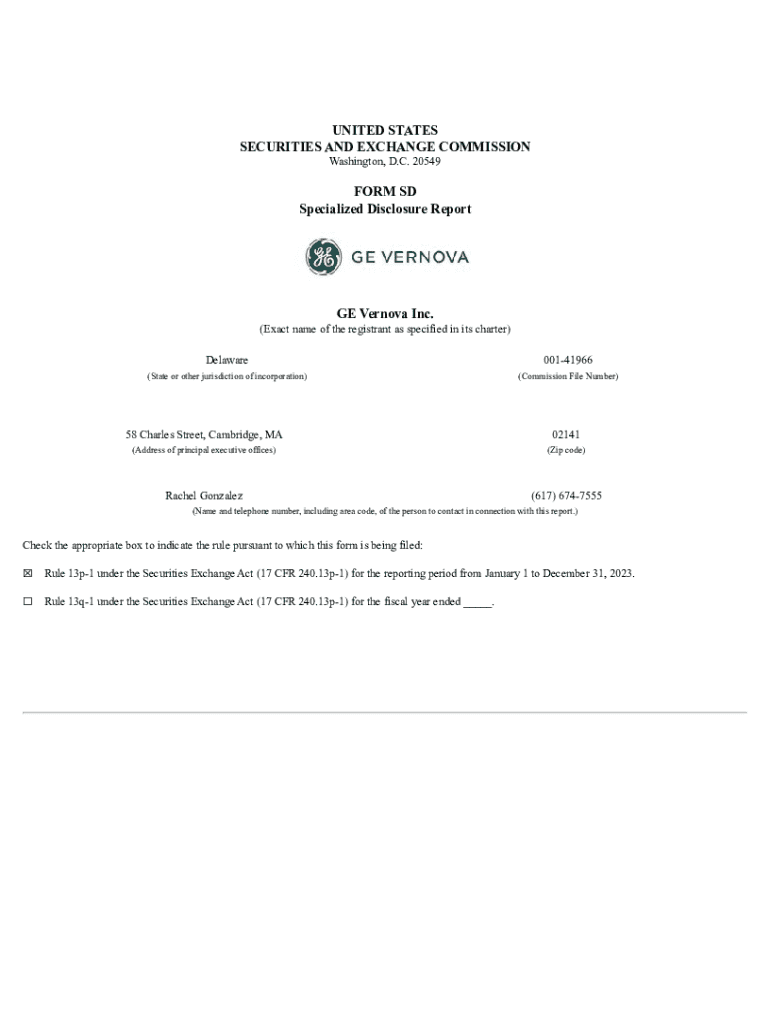 UNITED STATES
SECURITIES AND EXCHANGE COMMISSION
Washington, D.C. 20549

FORM SD
Specialized Disclosure Report

GE VERNOVA

GE Vernova Inc.
(Exact name of the registrant as specified in its charter)

Delaware
(State or other jurisdiction of incorporation)

001-41966
(Commission File Number)

58 Charles Street, Cambridge, MA
(Address of principal executive offices)

02141
(Zip code)

Rachel Gonzalez

(617) 674-7555

(Name and telephone number, including area code, of the person to contact in connection with this report.)

Check the appropriate box to indicate the rule pursuant to which this form is being filed:

☒ Rule 13p-1 under the Securities Exchange Act (17 CFR 240.13p-1) for the reporting period from January 1 to December 31, 2023.

☐ Rule 13q-1 under the Securities Exchange Act (17 CFR 240.13p-1) for the fiscal year ended _____.